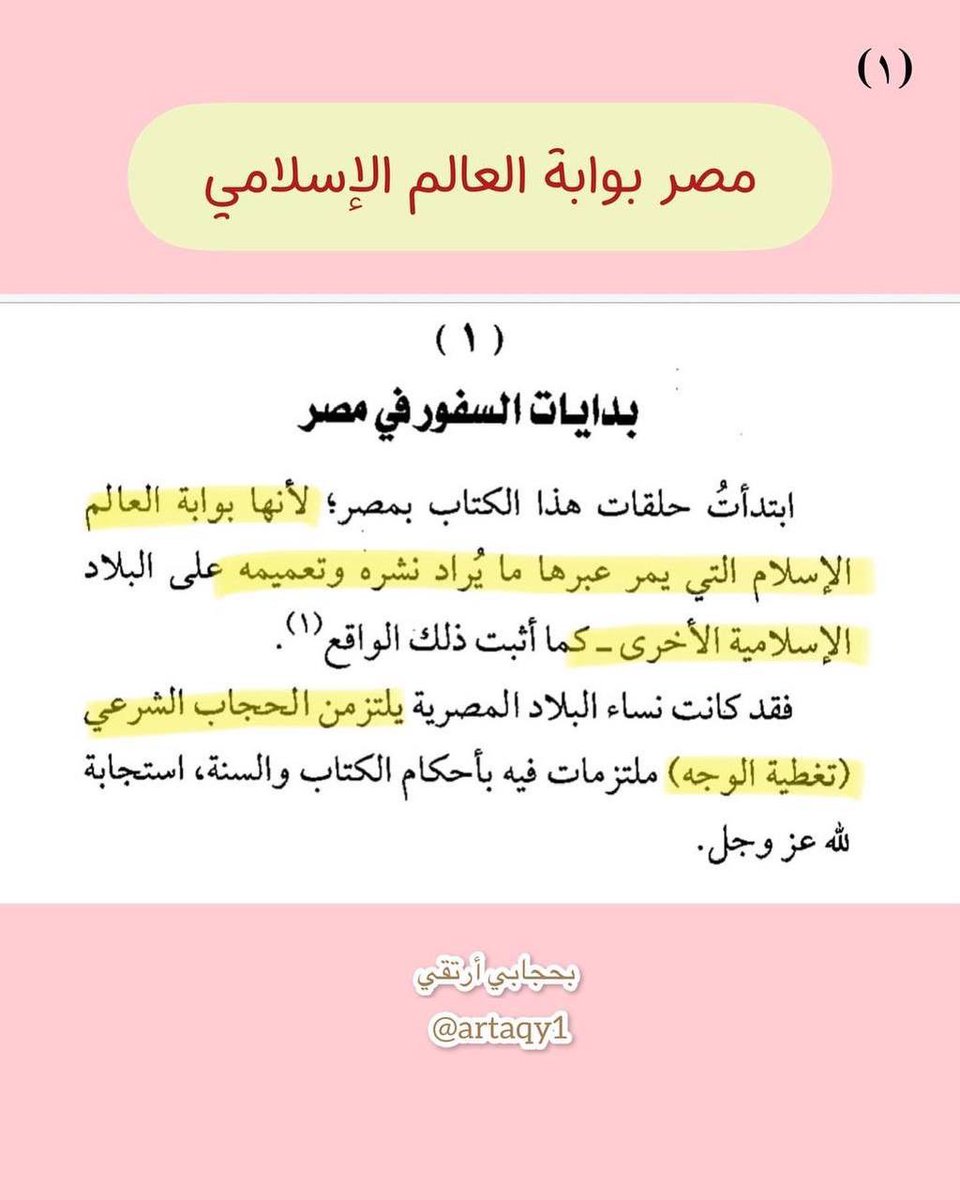 (١)

مصر بوابة العالم الإسلامي

( ١ )

بدايات السفور في مصر

ابتدأتُ حلقات هذا الكتاب بمصر؛ لأنها بوابة العالم الإسلام التي يمر عبرها ما يُراد نشره وتعميمه على البلاد الإسلامية الأخرى ـ كما أثبت ذلك الواقع$^{(١)}$.

فقد كانت نساء البلاد المصرية يلتزمن الحجاب الشرعي (تغطية الوجه) ملتزمات فيه بأحكام الكتاب والسنة، استجابة لله عز وجل.

بحجابي أرتقي
@artaqy1